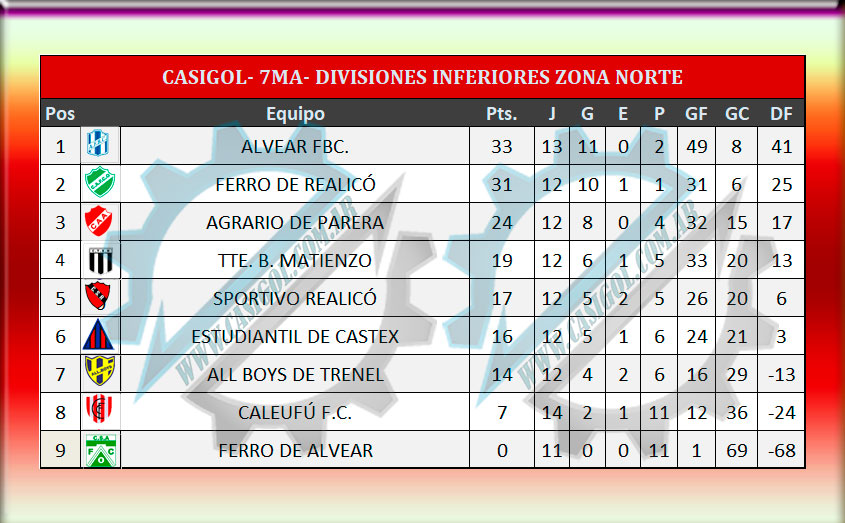 CASIGOL- 7MA- DIVISIONES INFERIORES ZONA NORTE

| Pos | | Equipo | Pts. | J | G | E | P | GF | GC | DF |
|---|---|---|---|---|---|---|---|---|---|---|
| 1 | | ALVEAR FBC. | 33 | 13 | 11 | 0 | 2 | 49 | 8 | 41 |
| 2 | | FERRO DE REALICÓ | 31 | 12 | 10 | 1 | 1 | 31 | 6 | 25 |
| 3 | | AGRARIO DE PARERA | 24 | 12 | 8 | 0 | 4 | 32 | 15 | 17 |
| 4 | | TTE. B. MATIENZO | 19 | 12 | 6 | 1 | 5 | 33 | 20 | 13 |
| 5 | | SPORTIVO REALICÓ | 17 | 12 | 5 | 2 | 5 | 26 | 20 | 6 |
| 6 | | ESTUDIANTIL DE CASTEX | 16 | 12 | 5 | 1 | 6 | 24 | 21 | 3 |
| 7 | | ALL BOYS DE TRENEL | 14 | 12 | 4 | 2 | 6 | 16 | 29 | -13 |
| 8 | | CALEUFÚ F.C. | 7 | 14 | 2 | 1 | 11 | 12 | 36 | -24 |
| 9 | | FERRO DE ALVEAR | 0 | 11 | 0 | 0 | 11 | 1 | 69 | -68 |

WWW.CASIGOL.COM.AR